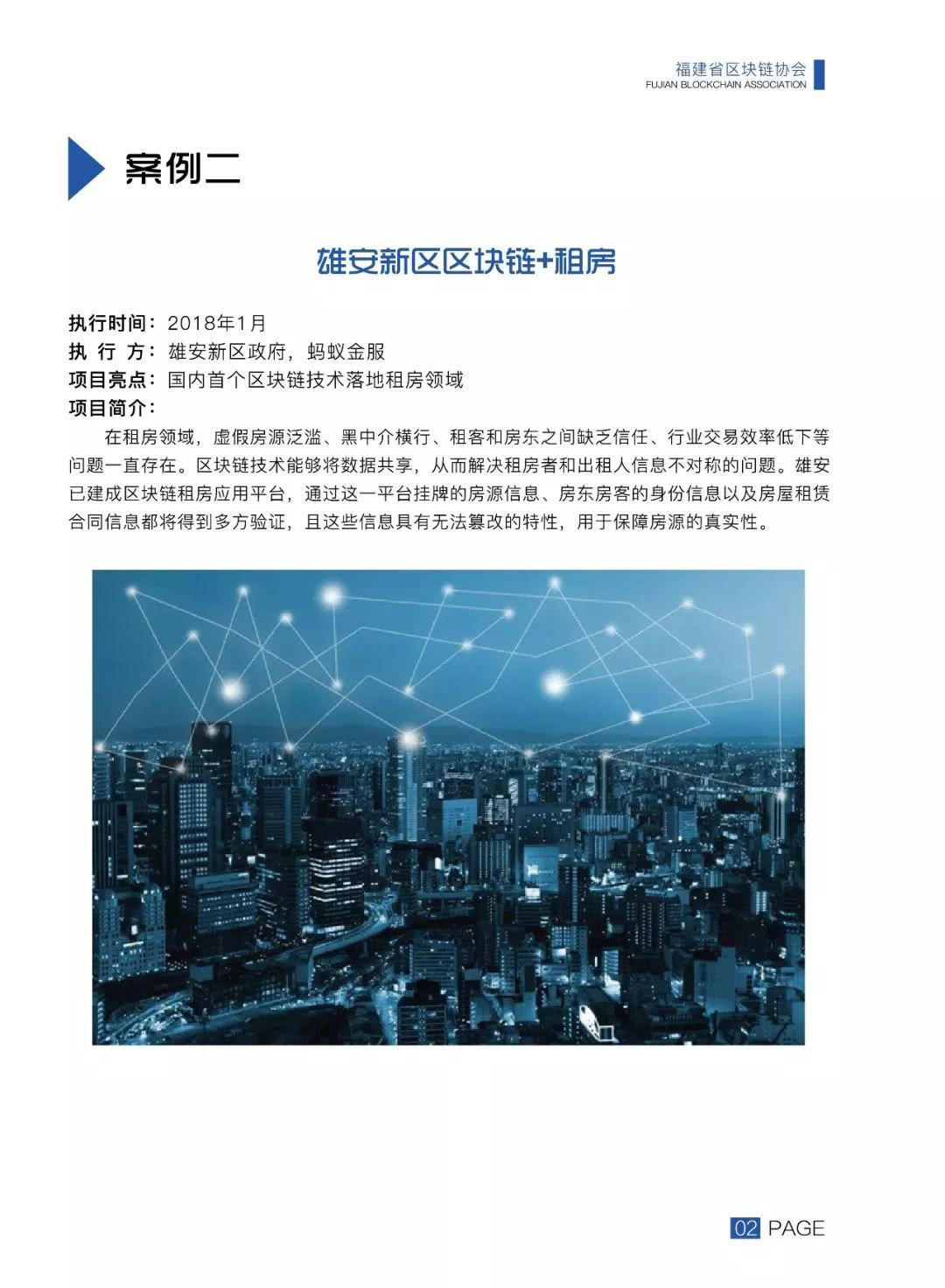 福建省区块链协会
FUJIAN BLOCKCHAIN ASSOCIATION

案例二

雄安新区区块链+租房

执行时间：2018年1月
执 行 方：雄安新区政府，蚂蚁金服
项目亮点：国内首个区块链技术落地租房领域
项目简介：

在租房领域，虚假房源泛滥、黑中介横行、租客和房东之间缺乏信任、行业交易效率低下等问题一直存在。区块链技术能够将数据共享，从而解决租房者和出租人信息不对称的问题。雄安已建成区块链租房应用平台，通过这一平台挂牌的房源信息、房东房客的身份信息以及房屋租赁合同信息都将得到多方验证，且这些信息具有无法篡改的特性，用于保障房源的真实性。

02 PAGE